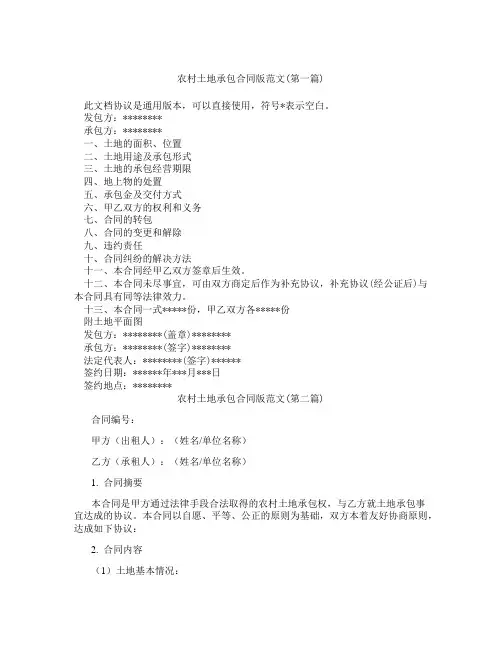 农村土地承包合同版范文(第一篇)

此文档协议是通用版本，可以直接使用，符号*表示空白。
发包方：********
承包方：********
一、土地的面积、位置
二、土地用途及承包形式
三、土地的承包经营期限
四、地上物的处置
五、承包金及交付方式
六、甲乙双方的权利和义务
七、合同的转包
八、合同的变更和解除
九、违约责任
十、合同纠纷的解决方法
十一、本合同经甲乙双方签章后生效。
十二、本合同未尽事宜，可由双方商定后作为补充协议，补充协议(经公证后)与本合同具有同等法律效力。
十三、本合同一式*****份，甲乙双方各*****份
附土地平面图
发包方：********(盖章)********
承包方：********(签字)********
法定代表人：********(签字)******
签约日期：******年***月***日
签约地点：********

农村土地承包合同版范文(第二篇)

合同编号：

甲方（出租人）：（姓名/单位名称）

乙方（承租人）：（姓名/单位名称）

1. 合同摘要

本合同是甲方通过法律手段合法取得的农村土地承包权，与乙方就土地承包事宜达成的协议。本合同以自愿、平等、公正的原则为基础，双方本着友好协商原则，达成如下协议：

2. 合同内容

（1）土地基本情况：